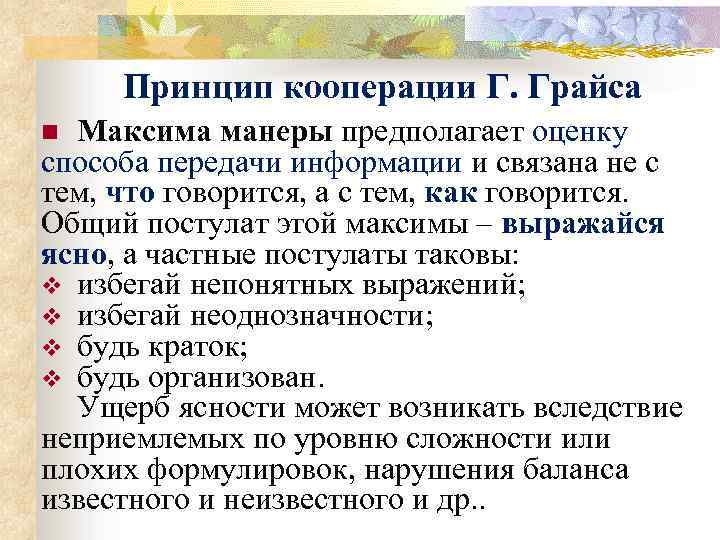 Принцип кооперации Г. Грайса

Максима манеры предполагает оценку способа передачи информации и связана не с тем, что говорится, а с тем, как говорится. Общий постулат этой максимы – выражайся ясно, а частные постулаты таковы:
избегай непонятных выражений;
избегай неоднозначности;
будь краток;
будь организован.

Ущерб ясности может возникать вследствие неприемлемых по уровню сложности или плохих формулировок, нарушения баланса известного и неизвестного и др..